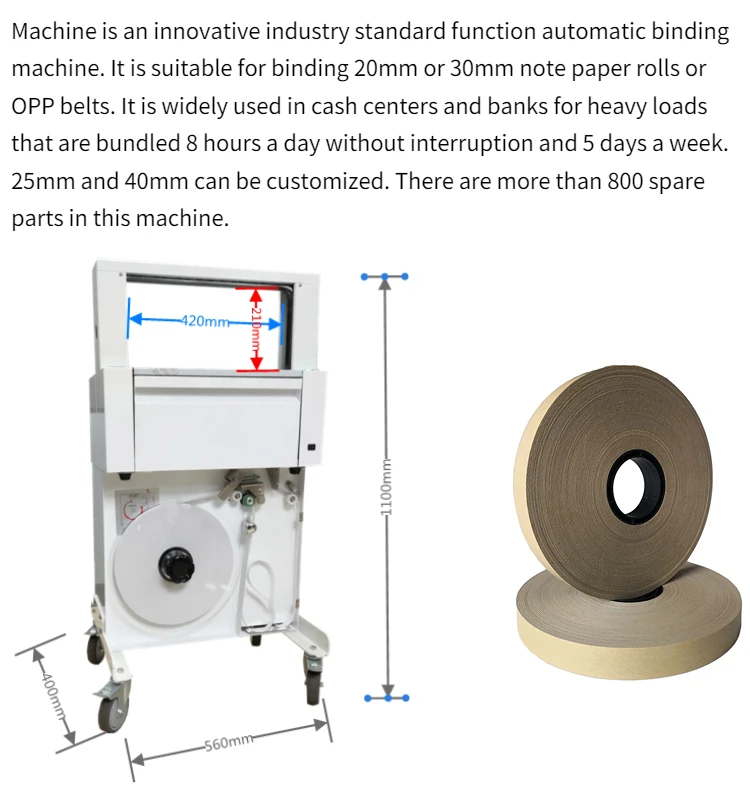 Machine is an innovative industry standard function automatic binding machine. It is suitable for binding 20mm or 30mm note paper rolls or OPP belts. It is widely used in cash centers and banks for heavy loads that are bundled 8 hours a day without interruption and 5 days a week. 25mm and 40mm can be customized. There are more than 800 spare parts in this machine.

420mm
210mm
1100mm
400mm
560mm